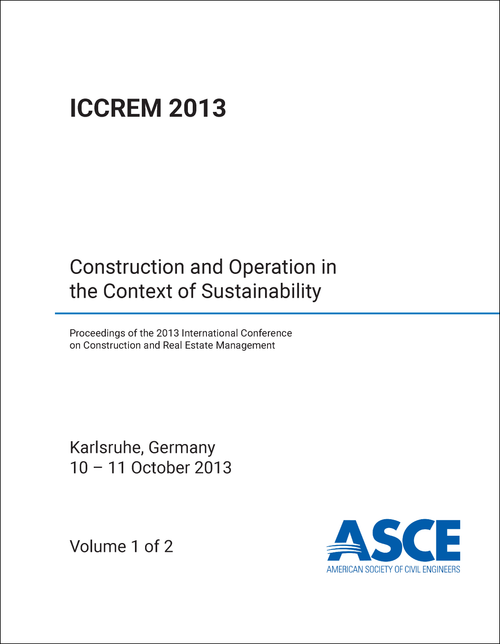 ICCREM 2013

Construction and Operation in the Context of Sustainability

Proceedings of the 2013 International Conference on Construction and Real Estate Management

Karlsruhe, Germany
10 – 11 October 2013

Volume 1 of 2

ASCE
AMERICAN SOCIETY OF CIVIL ENGINEERS